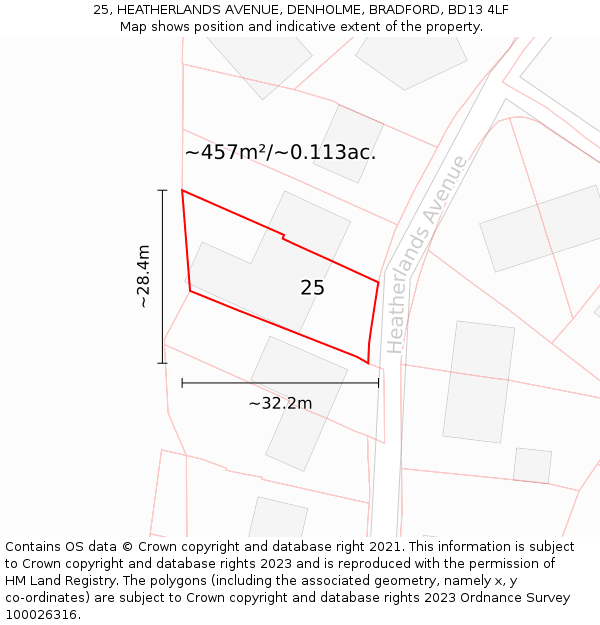 25, HEATHERLANDS AVENUE, DENHOLME, BRADFORD, BD13 4LF
Map shows position and indicative extent of the property.

~457m²/~0.113ac.

Heatherlands Avenue

~28.4m

25

~32.2m

Contains OS data © Crown copyright and database right 2021. This information is subject to Crown copyright and database rights 2023 and is reproduced with the permission of HM Land Registry. The polygons (including the associated geometry, namely x, y co-ordinates) are subject to Crown copyright and database rights 2023 Ordnance Survey 100026316.